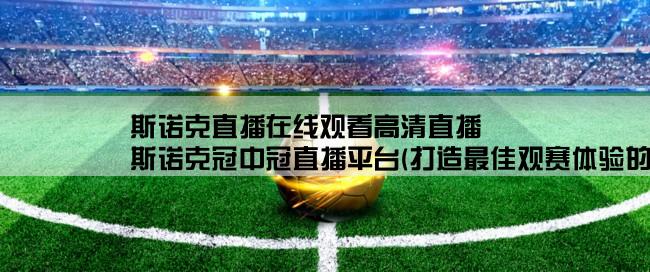 斯诺克直播在线观看高清直播
斯诺克冠中冠直播平台(打造最佳观赛体验的